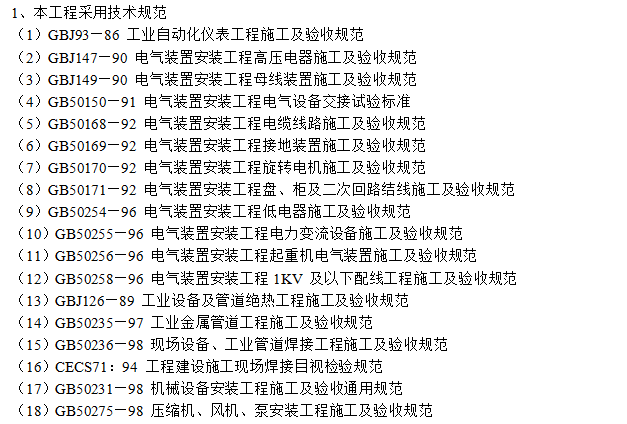 1、本工程采用技术规范
（1）GBJ93－86 工业自动化仪表工程施工及验收规范
（2）GBJ147－90 电气装置安装工程高压电器施工及验收规范
（3）GBJ149－90 电气装置安装工程母线装置施工及验收规范
（4）GB50150－91 电气装置安装工程电气设备交接试验标准
（5）GB50168－92 电气装置安装工程电缆线路施工及验收规范
（6）GB50169－92 电气装置安装工程接地装置施工及验收规范
（7）GB50170－92 电气装置安装工程旋转电机施工及验收规范
（8）GB50171－92 电气装置安装工程盘、柜及二次回路结线施工及验收规范
（9）GB50254－96 电气装置安装工程低电器施工及验收规范
（10）GB50255－96 电气装置安装工程电力变流设备施工及验收规范
（11）GB50256－96 电气装置安装工程起重机电气装置施工及验收规范
（12）GB50258－96 电气装置安装工程 1KV 及以下配线工程施工及验收规范
（13）GBJ126－89 工业设备及管道绝热工程施工及验收规范
（14）GB50235－97 工业金属管道工程施工及验收规范
（15）GB50236－98 现场设备、工业管道焊接工程施工及验收规范
（16）CECS71：94 工程建设施工现场焊接目视检验规范
（17）GB50231－98 机械设备安装工程施工及验收通用规范
（18）GB50275－98 压缩机、风机、泵安装工程施工及验收规范